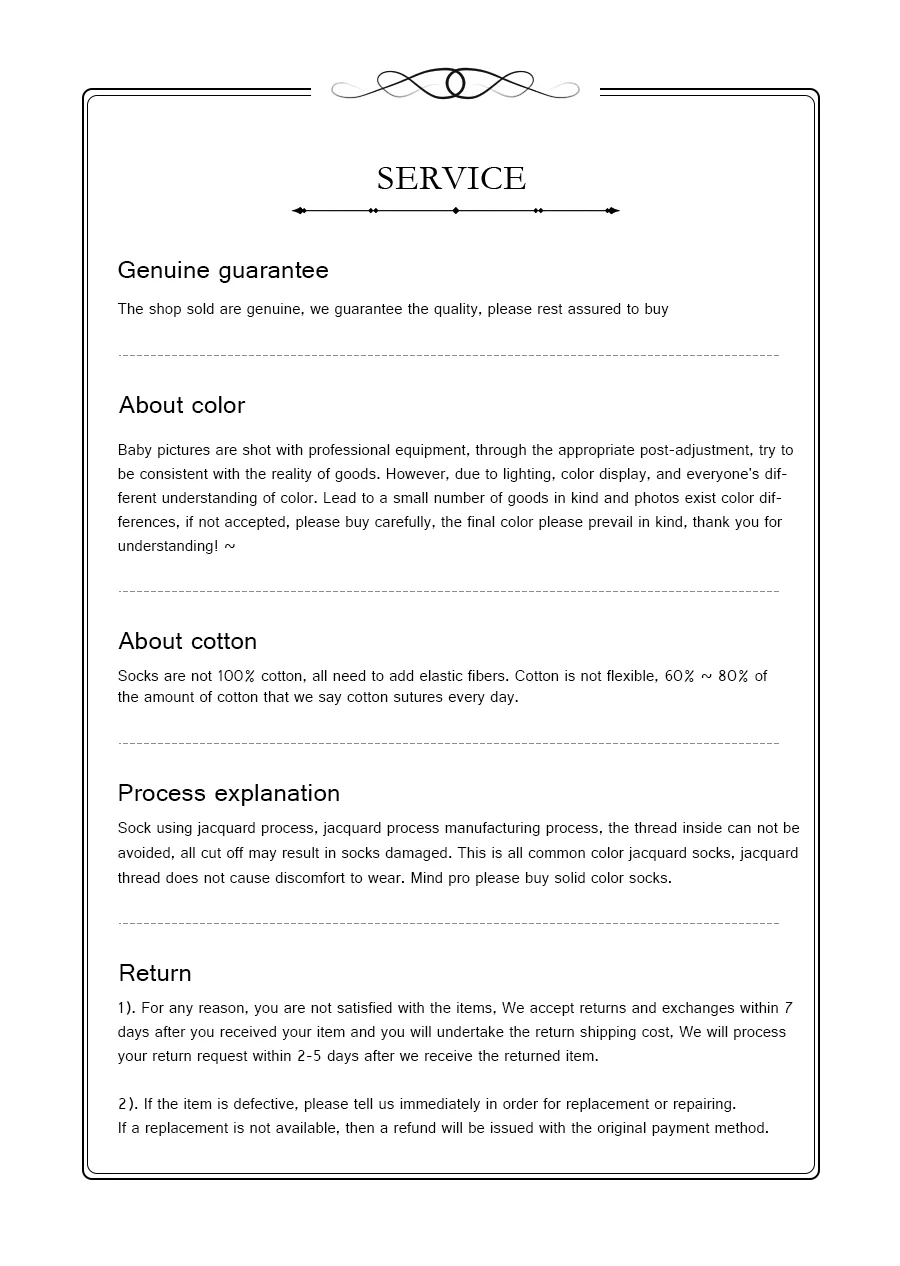 SERVICE

Genuine guarantee

The shop sold are genuine, we guarantee the quality, please rest assured to buy

About color

Baby pictures are shot with professional equipment, through the appropriate post-adjustment, try to be consistent with the reality of goods. However, due to lighting, color display, and everyone's different understanding of color. Lead to a small number of goods in kind and photos exist color differences, if not accepted, please buy carefully, the final color please prevail in kind, thank you for understanding! ~

About cotton

Socks are not 100% cotton, all need to add elastic fibers. Cotton is not flexible, 60% ~ 80% of the amount of cotton that we say cotton sutures every day.

Process explanation

Sock using jacquard process, jacquard process manufacturing process, the thread inside can not be avoided, all cut off may result in socks damaged. This is all common color jacquard socks, jacquard thread does not cause discomfort to wear. Mind pro please buy solid color socks.

Return

1). For any reason, you are not satisfied with the items, We accept returns and exchanges within 7 days after you received your item and you will undertake the return shipping cost, We will process your return request within 2-5 days after we receive the returned item.

2). If the item is defective, please tell us immediately in order for replacement or repairing.
If a replacement is not available, then a refund will be issued with the original payment method.